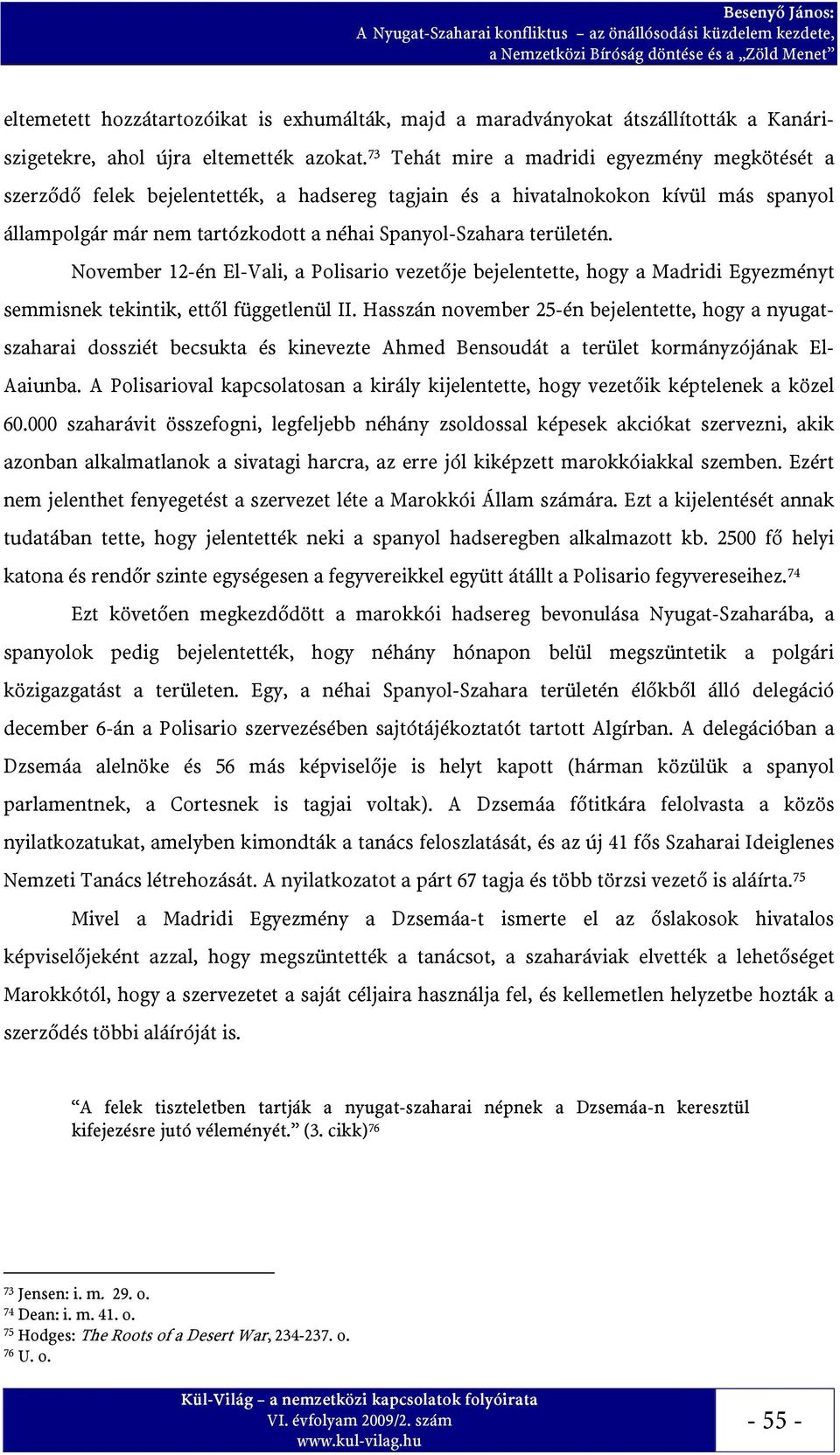 Besenyő János:
A Nyugat-Szaharai konfliktus – az önállósodási küzdelem kezdete, a Nemzetközi Bíróság döntése és a „Zöld Menet”

eltemetett hozzátartozóikat is exhumálták, majd a maradványokat átszállították a Kanári-szigetekre, ahol újra eltemették azokat.$^{73}$ Tehát mire a madridi egyezmény megkötését a szerződő felek bejelentették, a hadsereg tagjain és a hivatalnokokon kívül más spanyol állampolgár már nem tartózkodott a néhai Spanyol-Szahara területén.

November 12-én El-Vali, a Polisario vezetője bejelentette, hogy a Madridi Egyezményt semmisnek tekintik, ettől függetlenül II. Hasszán november 25-én bejelentette, hogy a nyugat-szaharai dossziét becsukta és kinevezte Ahmed Bensoudát a terület kormányzójának El-Aaiunba. A Polisarioval kapcsolatosan a király kijelentette, hogy vezetőik képtelenek a közel 60.000 szaharávit összefogni, legfeljebb néhány zsoldossal képesek akciókat szervezni, akik azonban alkalmatlanok a sivatagi harcra, az erre jól kiképzett marokkóiakkal szemben. Ezért nem jelenthet fenyegetést a szervezet léte a Marokkói Állam számára. Ezt a kijelentését annak tudatában tette, hogy jelentették neki a spanyol hadseregben alkalmazott kb. 2500 fő helyi katona és rendőr szinte egységesen a fegyvereikkel együtt átállt a Polisario fegyvereseihez.$^{74}$

Ezt követően megkezdődött a marokkói hadsereg bevonulása Nyugat-Szaharába, a spanyolok pedig bejelentették, hogy néhány hónapon belül megszüntetik a polgári közigazgatást a területen. Egy, a néhai Spanyol-Szahara területén élőkből álló delegáció december 6-án a Polisario szervezésében sajtótájékoztatót tartott Algírban. A delegációban a Dzsemáa alelnöke és 56 más képviselője is helyt kapott (hárman közülük a spanyol parlamentnek, a Cortesnek is tagjai voltak). A Dzsemáa főtitkára felolvasta a közös nyilatkozatukat, amelyben kimondták a tanács feloszlatását, és az új 41 fős Szaharai Ideiglenes Nemzeti Tanács létrehozását. A nyilatkozatot a párt 67 tagja és több törzsi vezető is aláírta.$^{75}$

Mivel a Madridi Egyezmény a Dzsemáa-t ismerte el az őslakosok hivatalos képviselőjeként azzal, hogy megszüntették a tanácsot, a szaharáviak elvették a lehetőséget Marokkótól, hogy a szervezetet a saját céljaira használja fel, és kellemetlen helyzetbe hozták a szerződés többi aláíróját is.

“A felek tiszteletben tartják a nyugat-szaharai népnek a Dzsemáa-n keresztül kifejezésre jutó véleményét.” (3. cikk)$^{76}$

$^{73}$ Jensen: i. m. 29. o.
$^{74}$ Dean: i. m. 41. o.
$^{75}$ Hodges: The Roots of a Desert War, 234-237. o.
$^{76}$ U. o.

Kül-Világ – a nemzetközi kapcsolatok folyóirata
VI. évfolyam 2009/2. szám
www.kul-vilag.hu

- 55 -